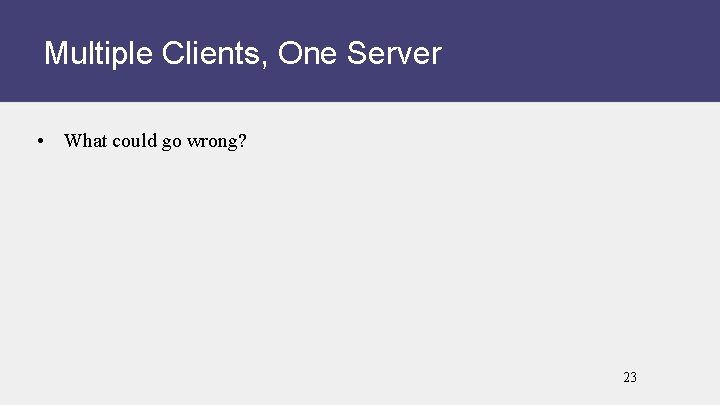 Multiple Clients, One Server

• What could go wrong?

23